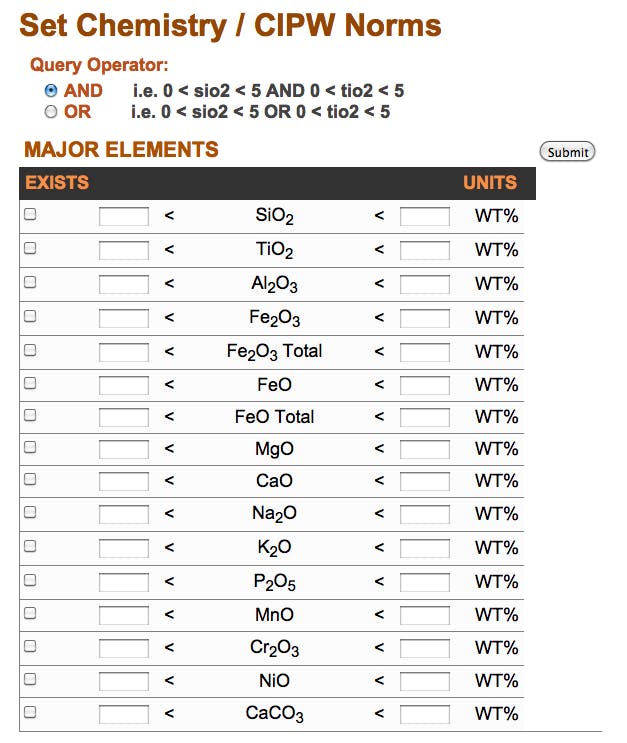 Set Chemistry / CIPW Norms

Query Operator:

AND i.e. 0 < sio2 < 5 AND 0 < tio2 < 5
OR i.e. 0 < sio2 < 5 OR 0 < tio2 < 5

MAJOR ELEMENTS

Submit

| EXISTS | | | | | | UNITS |
|---|---|---|---|---|---|---|
| | | < | $SiO_2$ | < | | WT% |
| | | < | $TiO_2$ | < | | WT% |
| | | < | $Al_2O_3$ | < | | WT% |
| | | < | $Fe_2O_3$ | < | | WT% |
| | | < | $Fe_2O_3$ Total | < | | WT% |
| | | < | FeO | < | | WT% |
| | | < | FeO Total | < | | WT% |
| | | < | MgO | < | | WT% |
| | | < | CaO | < | | WT% |
| | | < | $Na_2O$ | < | | WT% |
| | | < | $K_2O$ | < | | WT% |
| | | < | $P_2O_5$ | < | | WT% |
| | | < | MnO | < | | WT% |
| | | < | $Cr_2O_3$ | < | | WT% |
| | | < | NiO | < | | WT% |
| | | < | $CaCO_3$ | < | | WT% |